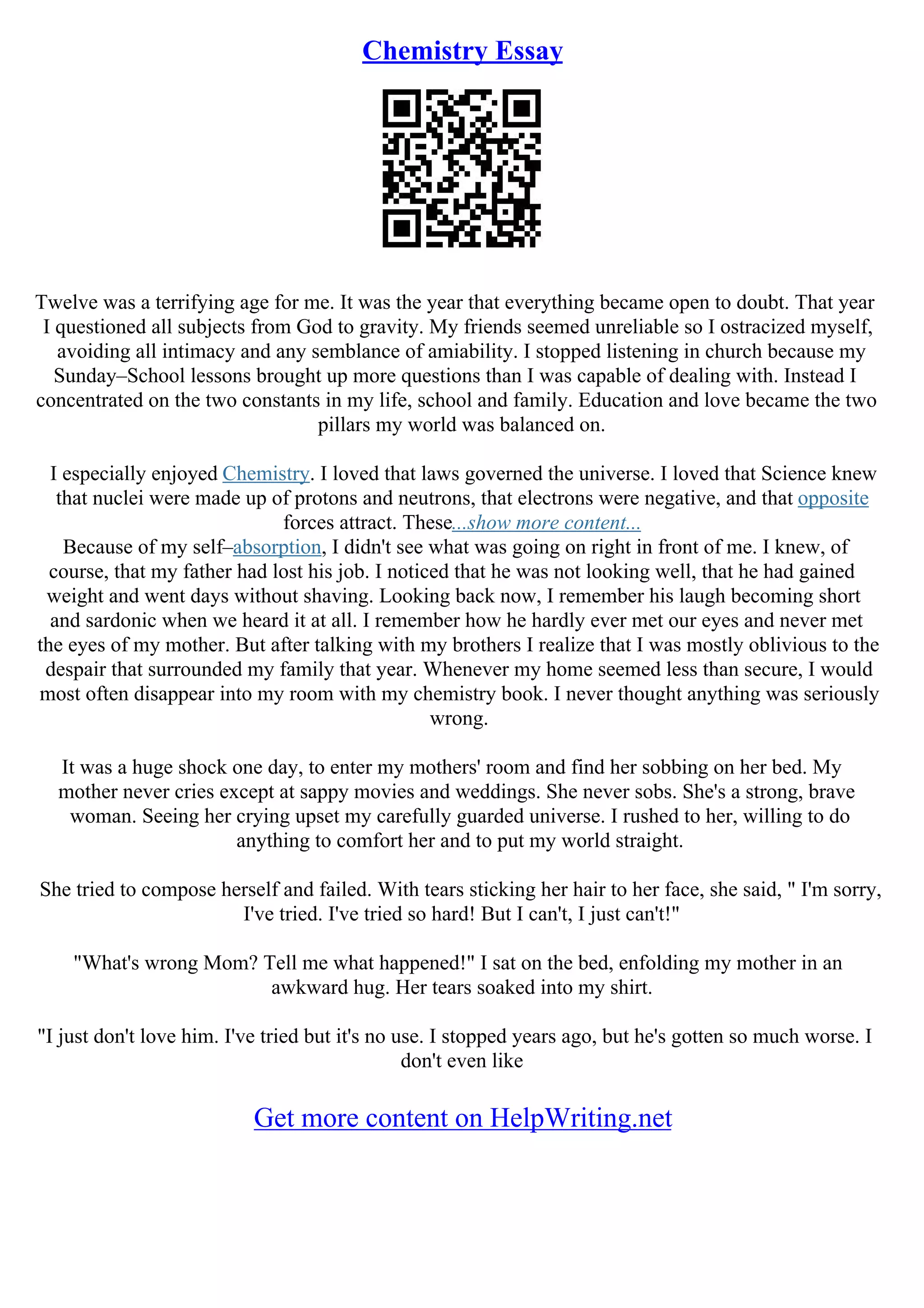 Chemistry Essay

Twelve was a terrifying age for me. It was the year that everything became open to doubt. That year I questioned all subjects from God to gravity. My friends seemed unreliable so I ostracized myself, avoiding all intimacy and any semblance of amiability. I stopped listening in church because my Sunday–School lessons brought up more questions than I was capable of dealing with. Instead I concentrated on the two constants in my life, school and family. Education and love became the two pillars my world was balanced on.

I especially enjoyed Chemistry. I loved that laws governed the universe. I loved that Science knew that nuclei were made up of protons and neutrons, that electrons were negative, and that opposite forces attract. These...show more content...
Because of my self–absorption, I didn't see what was going on right in front of me. I knew, of course, that my father had lost his job. I noticed that he was not looking well, that he had gained weight and went days without shaving. Looking back now, I remember his laugh becoming short and sardonic when we heard it at all. I remember how he hardly ever met our eyes and never met the eyes of my mother. But after talking with my brothers I realize that I was mostly oblivious to the despair that surrounded my family that year. Whenever my home seemed less than secure, I would most often disappear into my room with my chemistry book. I never thought anything was seriously wrong.

It was a huge shock one day, to enter my mothers' room and find her sobbing on her bed. My mother never cries except at sappy movies and weddings. She never sobs. She's a strong, brave woman. Seeing her crying upset my carefully guarded universe. I rushed to her, willing to do anything to comfort her and to put my world straight.

She tried to compose herself and failed. With tears sticking her hair to her face, she said, " I'm sorry, I've tried. I've tried so hard! But I can't, I just can't!"

"What's wrong Mom? Tell me what happened!" I sat on the bed, enfolding my mother in an awkward hug. Her tears soaked into my shirt.

"I just don't love him. I've tried but it's no use. I stopped years ago, but he's gotten so much worse. I don't even like

Get more content on HelpWriting.net